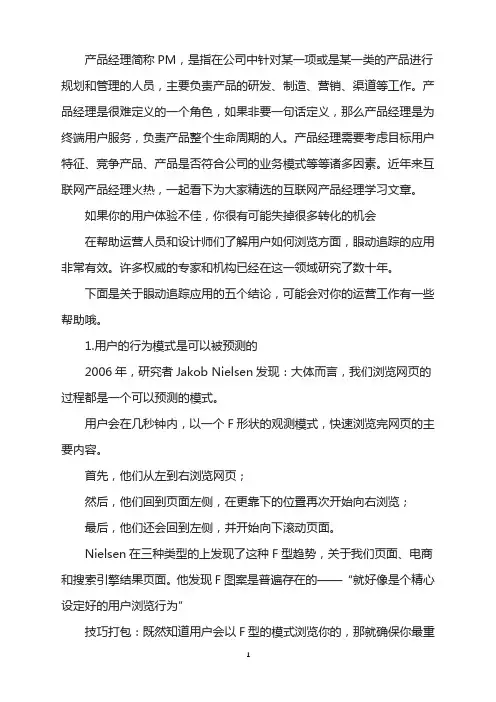 产品经理简称 PM，是指在公司中针对某一项或是某一类的产品进行规划和管理的人员，主要负责产品的研发、制造、营销、渠道等工作。产品经理是很难定义的一个角色，如果非要一句话定义，那么产品经理是为终端用户服务，负责产品整个生命周期的人。产品经理需要考虑目标用户特征、竞争产品、产品是否符合公司的业务模式等等诸多因素。近年来互联网产品经理火热，一起看下为大家精选的互联网产品经理学习文章。

如果你的用户体验不佳，你很有可能失掉很多转化的机会

在帮助运营人员和设计师们了解用户如何浏览方面，眼动追踪的应用非常有效。许多权威的专家和机构已经在这一领域研究了数十年。

下面是关于眼动追踪应用的五个结论，可能会对你的运营工作有一些帮助哦。

1.用户的行为模式是可以被预测的

2006 年，研究者 Jakob Nielsen 发现：大体而言，我们浏览网页的过程都是一个可以预测的模式。

用户会在几秒钟内，以一个 F 形状的观测模式，快速浏览完网页的主要内容。

首先，他们从左到右浏览网页；

然后，他们回到页面左侧，在更靠下的位置再次开始向右浏览；

最后，他们还会回到左侧，并开始向下滚动页面。

Nielsen 在三种类型的上发现了这种 F 型趋势，关于我们页面、电商和搜索引擎结果页面。他发现 F 图案是普遍存在的——“就好像是个精心设定好的用户浏览行为”

技巧打包：既然知道用户会以 F 型的模式浏览你的，那就确保你最重

1